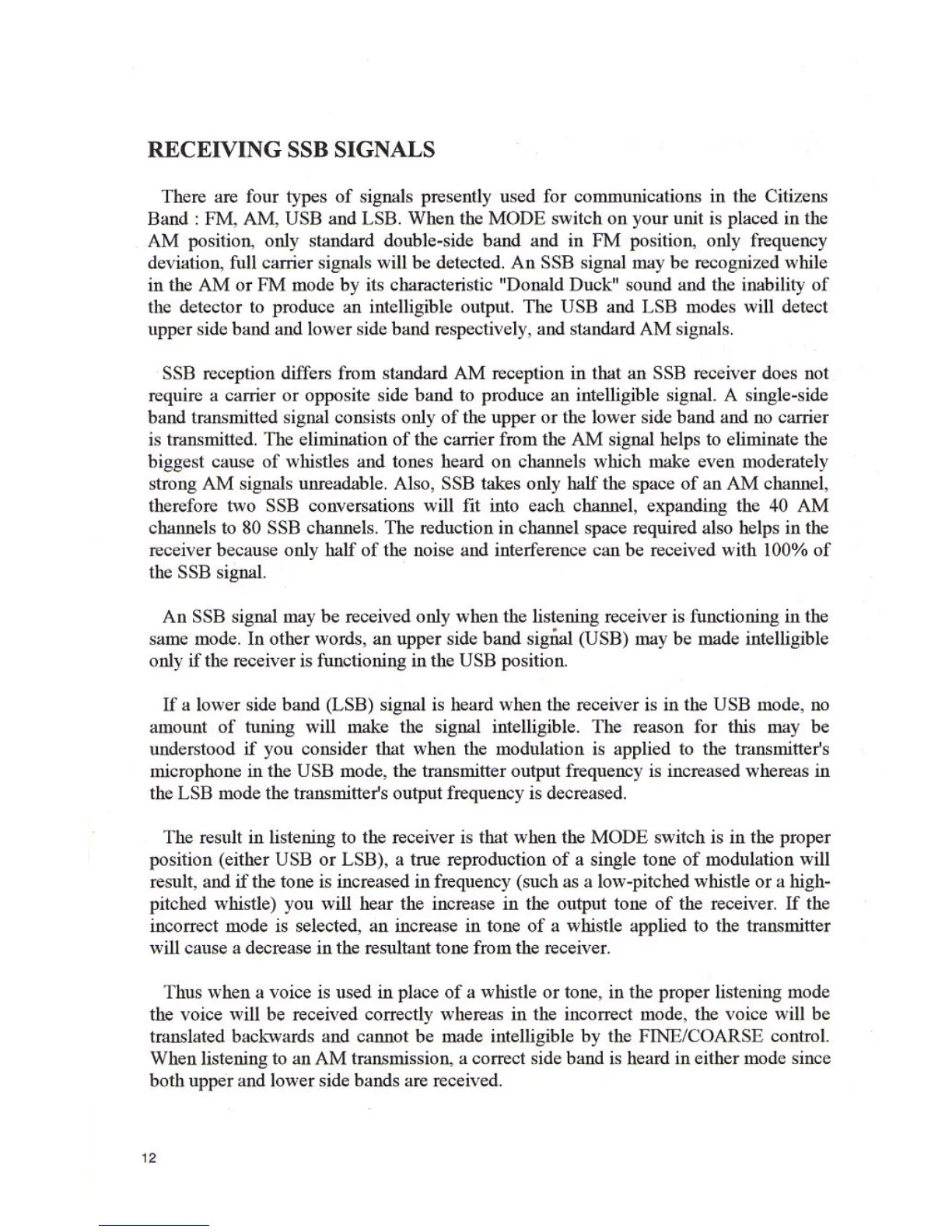 RECEIVING SSB SIGNALS

There are four types of signals presently used for communications in the Citizens Band : FM, AM, USB and LSB. When the MODE switch on your unit is placed in the AM position, only standard double-side band and in FM position, only frequency deviation, full carrier signals will be detected. An SSB signal may be recognized while in the AM or FM mode by its characteristic "Donald Duck" sound and the inability of the detector to produce an intelligible output. The USB and LSB modes will detect upper side band and lower side band respectively, and standard AM signals.

SSB reception differs from standard AM reception in that an SSB receiver does not require a carrier or opposite side band to produce an intelligible signal. A single-side band transmitted signal consists only of the upper or the lower side band and no carrier is transmitted. The elimination of the carrier from the AM signal helps to eliminate the biggest cause of whistles and tones heard on channels which make even moderately strong AM signals unreadable. Also, SSB takes only half the space of an AM channel, therefore two SSB conversations will fit into each channel, expanding the 40 AM channels to 80 SSB channels. The reduction in channel space required also helps in the receiver because only half of the noise and interference can be received with 100% of the SSB signal.

An SSB signal may be received only when the listening receiver is functioning in the same mode. In other words, an upper side band signal (USB) may be made intelligible only if the receiver is functioning in the USB position.

If a lower side band (LSB) signal is heard when the receiver is in the USB mode, no amount of tuning will make the signal intelligible. The reason for this may be understood if you consider that when the modulation is applied to the transmitter's microphone in the USB mode, the transmitter output frequency is increased whereas in the LSB mode the transmitter's output frequency is decreased.

The result in listening to the receiver is that when the MODE switch is in the proper position (either USB or LSB), a true reproduction of a single tone of modulation will result, and if the tone is increased in frequency (such as a low-pitched whistle or a high-pitched whistle) you will hear the increase in the output tone of the receiver. If the incorrect mode is selected, an increase in tone of a whistle applied to the transmitter will cause a decrease in the resultant tone from the receiver.

Thus when a voice is used in place of a whistle or tone, in the proper listening mode the voice will be received correctly whereas in the incorrect mode, the voice will be translated backwards and cannot be made intelligible by the FINE/COARSE control. When listening to an AM transmission, a correct side band is heard in either mode since both upper and lower side bands are received.

12